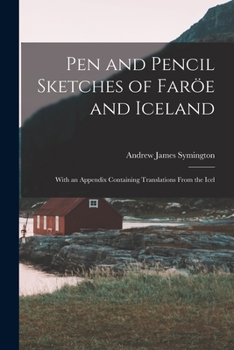 Pen and Pencil Sketches of Faröe and Iceland

Andrew James Symington

With an Appendix Containing Translations From the Icel